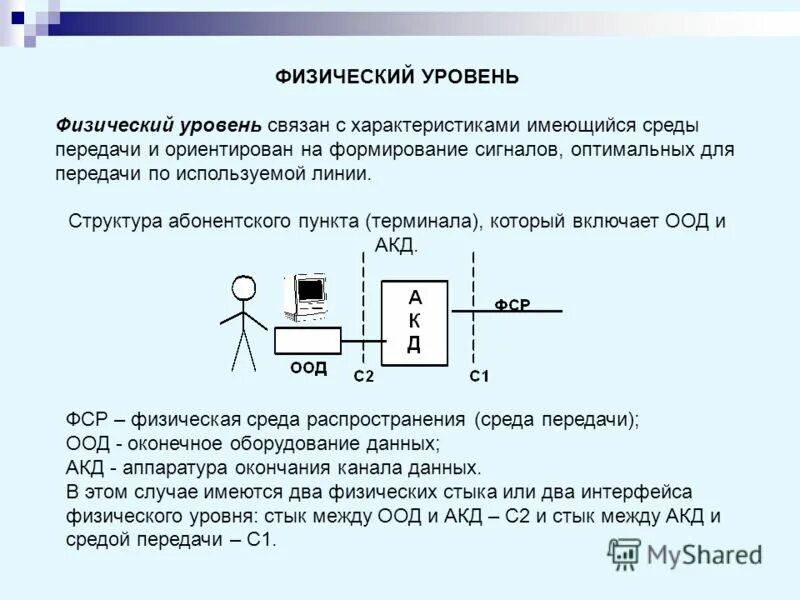 ФИЗИЧЕСКИЙ УРОВЕНЬ

Физический уровень связан с характеристиками имеющийся среды передачи и ориентирован на формирование сигналов, оптимальных для передачи по используемой линии.

Структура абонентского пункта (терминала), который включает ООД и АКД.

А
К
Д

ФСР

ООД

С2

С1

ФСР – физическая среда распространения (среда передачи);
ООД - оконечное оборудование данных;
АКД - аппаратура окончания канала данных.
В этом случае имеются два физических стыка или два интерфейса физического уровня: стык между ООД и АКД – С2 и стык между АКД и средой передачи – С1.

MyShared